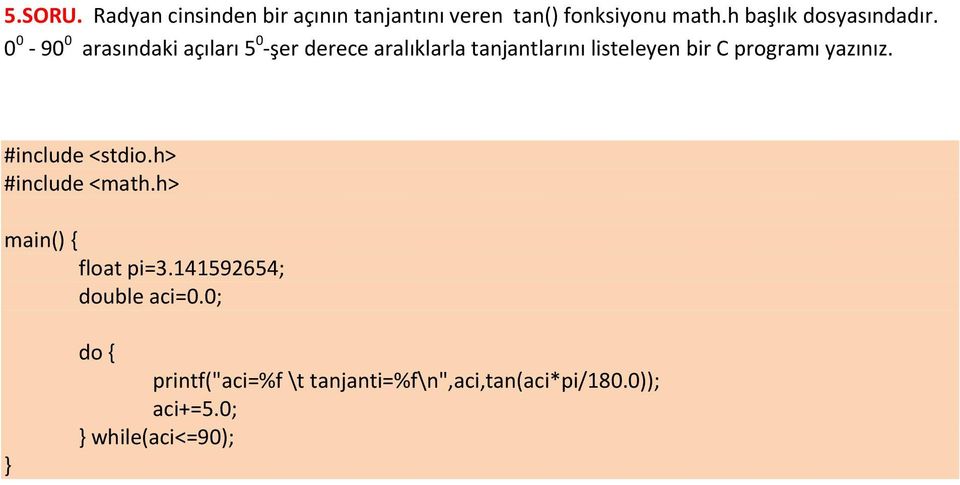 5.SORU. Radyan cinsinden bir açının tanjantını veren tan() fonksiyonu math.h başlık dosyasındadır. $0^0$ - $90^0$ arasındaki açıları $5^0$-şer derece aralıklarla tanjantlarını listeleyen bir C programı yazınız.

#include <stdio.h>
#include <math.h>

main() {
float pi=3.141592654;
double aci=0.0;

do {
printf("aci=%f \t tanjanti=%f\n",aci,tan(aci*pi/180.0));
aci+=5.0;
} while(aci<=90);
}